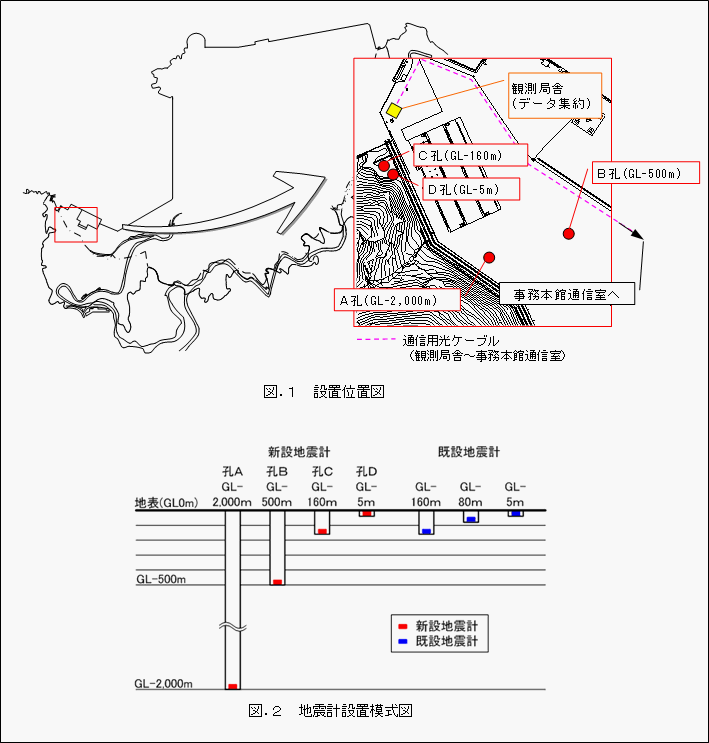 観測局舎
(データ集約)

C孔(GL-160m)

D孔(GL-5m)

B孔(GL-500m)

A孔(GL-2,000m)

事務本館通信室へ

通信用光ケーブル
(観測局舎~事務本館通信室)

図.1　設置位置図

新設地震計

既設地震計

孔A
GL-
2,000m

孔B
GL-
500m

孔C
GL-
160m

孔D
GL-
5m

GL-
160m

GL-
80m

GL-
5m

地表(GL0m)

GL-500m

GL-2,000m

新設地震計
既設地震計

図.2　地震計設置模式図